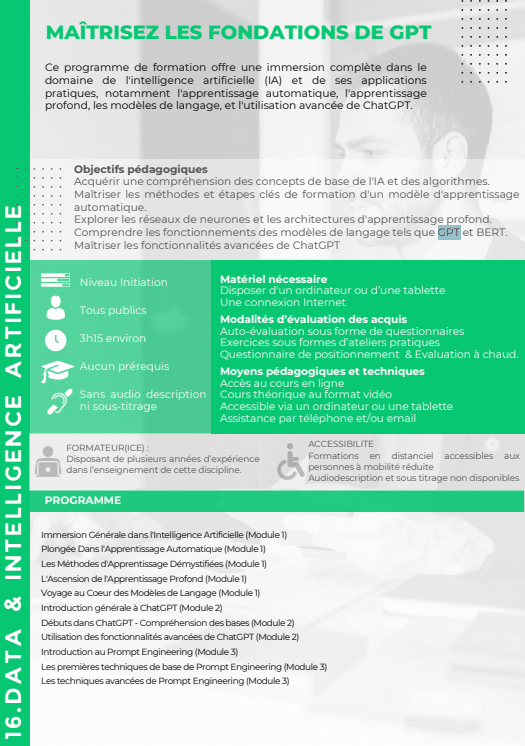 16.DATA & INTELLIGENCE ARTIFICIELLE

MAÎTRISEZ LES FONDATIONS DE GPT

Ce programme de formation offre une immersion complète dans le domaine de l'intelligence artificielle (IA) et de ses applications pratiques, notamment l'apprentissage automatique, l'apprentissage profond, les modèles de langage, et l'utilisation avancée de ChatGPT.

Objectifs pédagogiques
Acquérir une compréhension des concepts de base de l'IA et des algorithmes.
Maîtriser les méthodes et étapes clés de formation d'un modèle d'apprentissage automatique.
Explorer les réseaux de neurones et les architectures d'apprentissage profond.
Comprendre les fonctionnements des modèles de langage tels que GPT et BERT.
Maîtriser les fonctionnalités avancées de ChatGPT

Niveau Initiation
Tous publics
3h15 environ
Aucun prérequis
Sans audio description ni sous-titrage

Matériel nécessaire
Disposer d'un ordinateur ou d'une tablette
Une connexion Internet
Modalités d'évaluation des acquis
Auto-évaluation sous forme de questionnaires
Exercices sous formes d'ateliers pratiques
Questionnaire de positionnement & Evaluation à chaud.
Moyens pédagogiques et techniques
Accès au cours en ligne
Cours théorique au format vidéo
Accessible via un ordinateur ou une tablette
Assistance par téléphone et/ou email

FORMATEUR(ICE) :
Disposant de plusieurs années d'expérience dans l'enseignement de cette discipline.

ACCESSIBILITE
Formations en distanciel accessibles aux personnes à mobilité réduite
Audiodescription et sous titrage non disponibles

PROGRAMME

Immersion Générale dans l'Intelligence Artificielle (Module 1)
Plongée Dans l'Apprentissage Automatique (Module 1)
Les Méthodes d'Apprentissage Démystifiées (Module 1)
L'Ascension de l'Apprentissage Profond (Module 1)
Voyage au Coeur des Modèles de Langage (Module 1)
Introduction générale à ChatGPT (Module 2)
Débuts dans ChatGPT - Compréhension des bases (Module 2)
Utilisation des fonctionnalités avancées de ChatGPT (Module 2)
Introduction au Prompt Engineering (Module 3)
Les premières techniques de base de Prompt Engineering (Module 3)
Les techniques avancées de Prompt Engineering (Module 3)